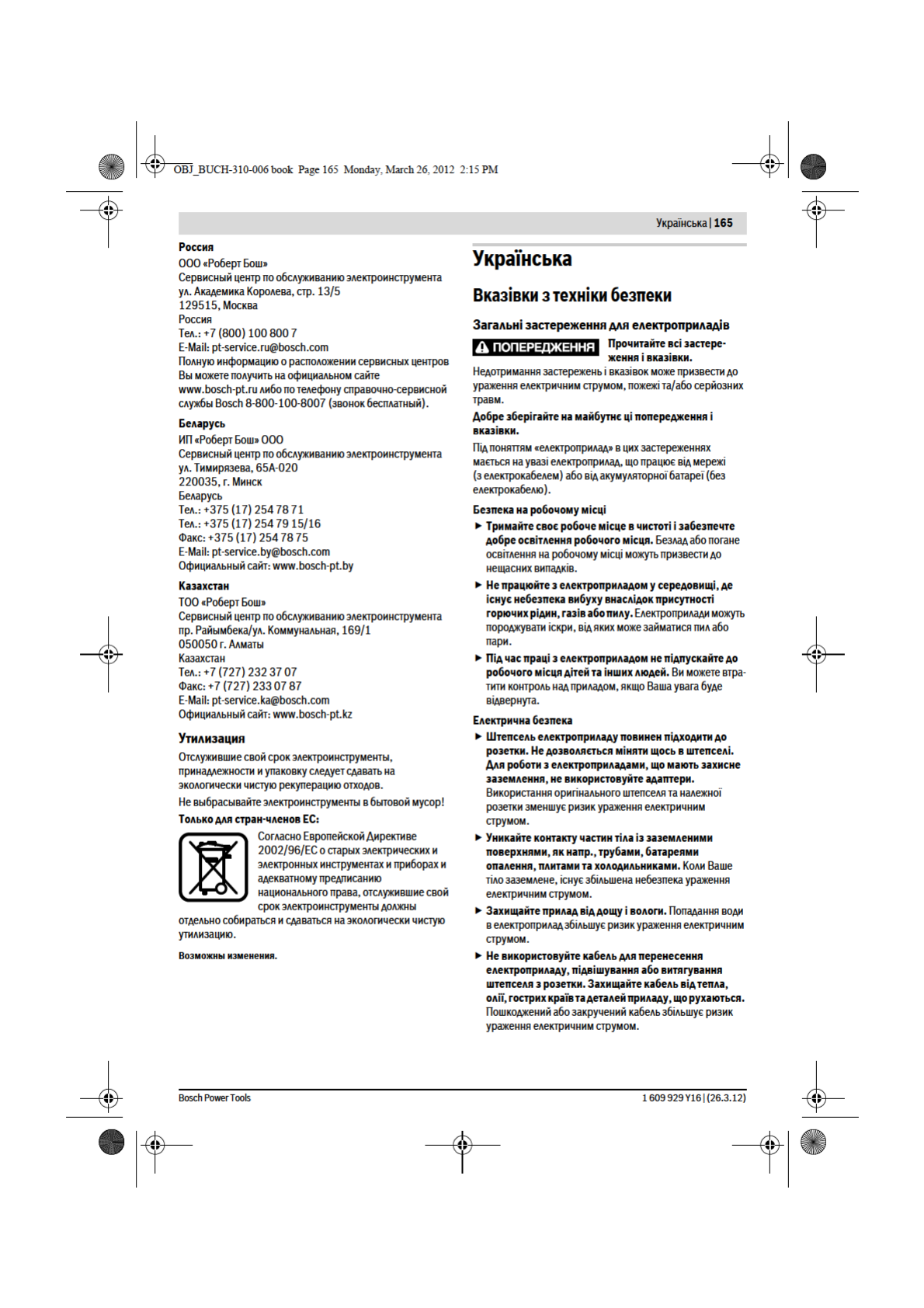 OBJ_BUCH-310-006 book Page 165 Monday, March 26, 2012 2:15 PM

Українська | 165

Россия
ООО «Роберт Бош»
Сервисный центр по обслуживанию электроинструмента
ул. Академика Королева, стр. 13/5
129515, Москва
Россия
Тел.: +7 (800) 100 800 7
E-Mail: pt-service.ru@bosch.com
Полную информацию о расположении сервисных центров Вы можете получить на официальном сайте www.bosch-pt.ru либо по телефону справочно-сервисной службы Bosch 8-800-100-8007 (звонок бесплатный).

Беларусь
ИП «Роберт Бош» ООО
Сервисный центр по обслуживанию электроинструмента
ул. Тимирязева, 65А-020
220035, г. Минск
Беларусь
Тел.: +375 (17) 254 78 71
Тел.: +375 (17) 254 79 15/16
Факс: +375 (17) 254 78 75
E-Mail: pt-service.by@bosch.com
Официальный сайт: www.bosch-pt.by

Казахстан
ТОО «Роберт Бош»
Сервисный центр по обслуживанию электроинструмента
пр. Райымбека/ул. Коммунальная, 169/1
050050 г. Алматы
Казахстан
Тел.: +7 (727) 232 37 07
Факс: +7 (727) 233 07 87
E-Mail: pt-service.ka@bosch.com
Официальный сайт: www.bosch-pt.kz

Утилизация
Отслужившие свой срок электроинструменты, принадлежности и упаковку следует сдавать на экологически чистую рекуперацию отходов.

Не выбрасывайте электроинструменты в бытовой мусор!

Только для стран-членов ЕС:
Согласно Европейской Директиве 2002/96/ЕС о старых электрических и электронных инструментах и приборах и адекватному предписанию национального права, отслужившие свой срок электроинструменты должны отдельно собираться и сдаваться на экологически чистую утилизацию.

Возможны изменения.

Українська

Вказівки з техніки безпеки

Загальні застереження для електроприладів

ПОПЕРЕДЖЕННЯ Прочитайте всі застереження і вказівки.
Недотримання застережень і вказівок може призвести до ураження електричним струмом, пожежі та/або серйозних травм.

Добре зберігайте на майбутнє ці попередження і вказівки.

Під поняттям «електроприлад» в цих застереженнях мається на увазі електроприлад, що працює від мережі (з електрокабелем) або від акумуляторної батареї (без електрокабелю).

Безпека на робочому місці
► Тримайте своє робоче місце в чистоті і забезпечте добре освітлення робочого місця. Безлад або погане освітлення на робочому місці можуть призвести до нещасних випадків.
► Не працюйте з електроприладом у середовищі, де існує небезпека вибуху внаслідок присутності горючих рідин, газів або пилу. Електроприлади можуть породжувати іскри, від яких може займатися пил або пари.
► Під час праці з електроприладом не підпускайте до робочого місця дітей та інших людей. Ви можете втратити контроль над приладом, якщо Ваша увага буде відвернута.

Електрична безпека
► Штепсель електроприладу повинен підходити до розетки. Не дозволяється міняти щось в штепселі. Для роботи з електроприладами, що мають захисне заземлення, не використовуйте адаптери. Використання оригінального штепселя та належної розетки зменшує ризик ураження електричним струмом.
► Уникайте контакту частин тіла із заземленими поверхнями, як напр., трубами, батареями опалення, плитами та холодильниками. Коли Ваше тіло заземлене, існує збільшена небезпека ураження електричним струмом.
► Захищайте прилад від дощу і вологи. Попадання води в електроприлад збільшує ризик ураження електричним струмом.
► Не використовуйте кабель для перенесення електроприладу, підвішування або витягування штепселя з розетки. Захищайте кабель від тепла, олії, гострих країв та деталей приладу, що рухаються. Пошкоджений або закручений кабель збільшує ризик ураження електричним струмом.

Bosch Power Tools
1 609 929 Y16 | (26.3.12)